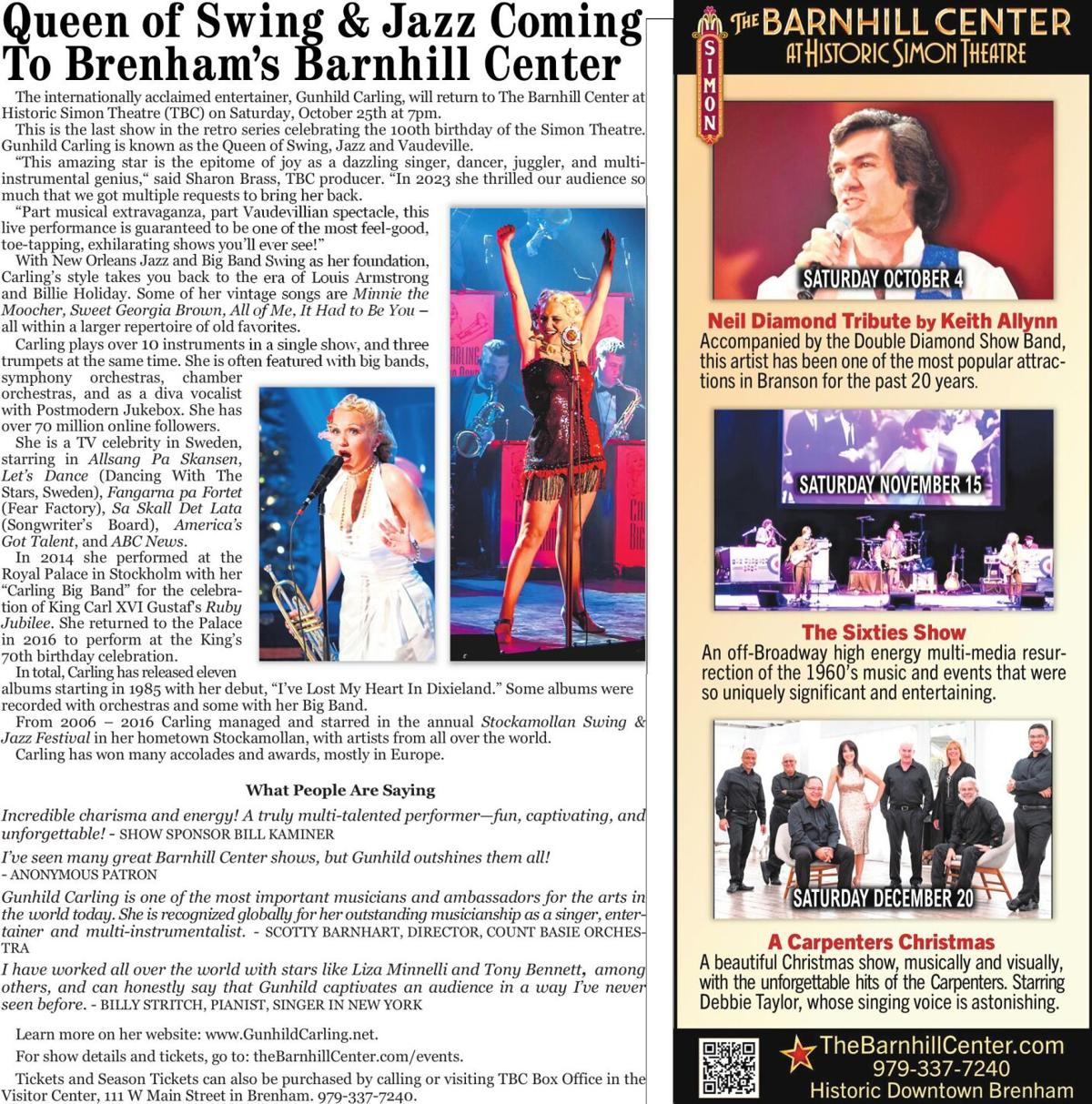 Queen of Swing & Jazz Coming To Brenham's Barnhill Center

The internationally acclaimed entertainer, Gunhild Carling, will return to The Barnhill Center at Historic Simon Theatre (TBC) on Saturday, October 25th at 7pm.

This is the last show in the retro series celebrating the 100th birthday of the Simon Theatre. Gunhild Carling is known as the Queen of Swing, Jazz and Vaudeville.

"This amazing star is the epitome of joy as a dazzling singer, dancer, juggler, and multi-instrumental genius," said Sharon Brass, TBC producer. "In 2023 she thrilled our audience so much that we got multiple requests to bring her back.

"Part musical extravaganza, part Vaudevillian spectacle, this live performance is guaranteed to be one of the most feel-good, toe-tapping, exhilarating shows you'll ever see!"

With New Orleans Jazz and Big Band Swing as her foundation, Carling's style takes you back to the era of Louis Armstrong and Billie Holiday. Some of her vintage songs are Minnie the Moocher, Sweet Georgia Brown, All of Me, It Had to Be You – all within a larger repertoire of old favorites.

Carling plays over 10 instruments in a single show, and three trumpets at the same time. She is often featured with big bands, symphony orchestras, chamber orchestras, and as a diva vocalist with Postmodern Jukebox. She has over 70 million online followers.

She is a TV celebrity in Sweden, starring in Allsang Pa Skansen, Let's Dance (Dancing With The Stars, Sweden), Fangarna pa Fortet (Fear Factory), Sa Skall Det Lata (Songwriter's Board), America's Got Talent, and ABC News.

In 2014 she performed at the Royal Palace in Stockholm with her "Carling Big Band" for the celebration of King Carl XVI Gustaf's Ruby Jubilee. She returned to the Palace in 2016 to perform at the King's 70th birthday celebration.

In total, Carling has released eleven albums starting in 1985 with her debut, "I've Lost My Heart In Dixieland." Some albums were recorded with orchestras and some with her Big Band.

From 2006 – 2016 Carling managed and starred in the annual Stockamollan Swing & Jazz Festival in her hometown Stockamollan, with artists from all over the world.

Carling has won many accolades and awards, mostly in Europe.

What People Are Saying

Incredible charisma and energy! A truly multi-talented performer—fun, captivating, and unforgettable! - SHOW SPONSOR BILL KAMINER

I've seen many great Barnhill Center shows, but Gunhild outshines them all! - ANONYMOUS PATRON

Gunhild Carling is one of the most important musicians and ambassadors for the arts in the world today. She is recognized globally for her outstanding musicianship as a singer, entertainer and multi-instrumentalist. - SCOTTY BARNHART, DIRECTOR, COUNT BASIE ORCHESTRA

I have worked all over the world with stars like Liza Minnelli and Tony Bennett, among others, and can honestly say that Gunhild captivates an audience in a way I've never seen before. - BILLY STRITCH, PIANIST, SINGER IN NEW YORK

Learn more on her website: www.GunhildCarling.net.

For show details and tickets, go to: theBarnhillCenter.com/events.

Tickets and Season Tickets can also be purchased by calling or visiting TBC Box Office in the Visitor Center, 111 W Main Street in Brenham. 979-337-7240.

SIMON
THE BARNHILL CENTER
AT HISTORIC SIMON THEATRE

SATURDAY OCTOBER 4
Neil Diamond Tribute by Keith Allynn
Accompanied by the Double Diamond Show Band, this artist has been one of the most popular attractions in Branson for the past 20 years.

SATURDAY NOVEMBER 15
The Sixties Show
An off-Broadway high energy multi-media resurrection of the 1960's music and events that were so uniquely significant and entertaining.

SATURDAY DECEMBER 20
A Carpenters Christmas
A beautiful Christmas show, musically and visually, with the unforgettable hits of the Carpenters. Starring Debbie Taylor, whose singing voice is astonishing.

TheBarnhillCenter.com
979-337-7240
Historic Downtown Brenham